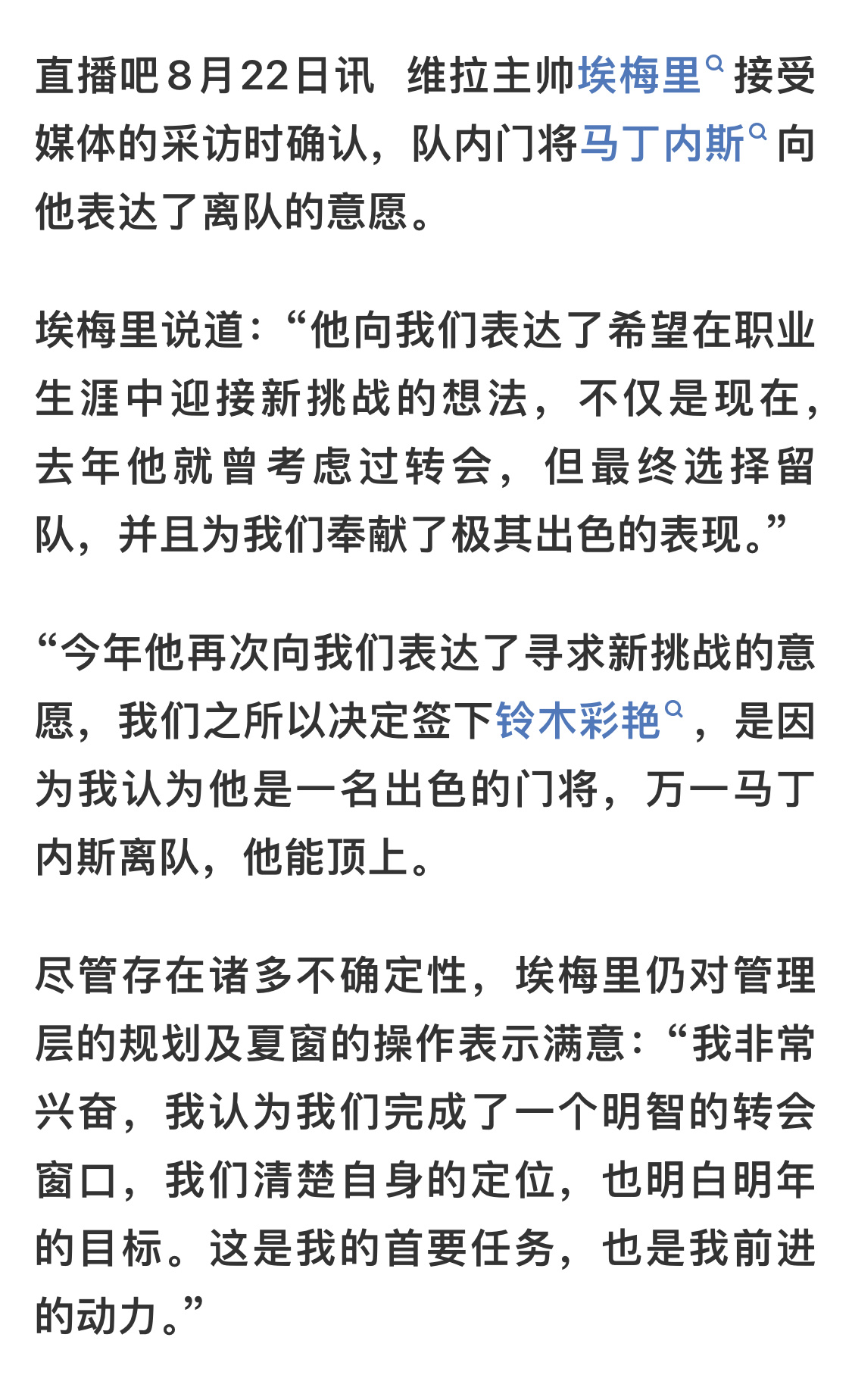 直播吧8月22日讯　维拉主帅埃梅里接受媒体的采访时确认，队内门将马丁内斯向他表达了离队的意愿。

埃梅里说道：“他向我们表达了希望在职业生涯中迎接新挑战的想法，不仅是现在，去年他就曾考虑过转会，但最终选择留队，并且为我们奉献了极其出色的表现。”

“今年他再次向我们表达了寻求新挑战的意愿，我们之所以决定签下铃木彩艳，是因为我认为他是一名出色的门将，万一马丁内斯离队，他能顶上。

尽管存在诸多不确定性，埃梅里仍对管理层的规划及夏窗的操作表示满意：“我非常兴奋，我认为我们完成了一个明智的转会窗口，我们清楚自身的定位，也明白明年的目标。这是我的首要任务，也是我前进的动力。”